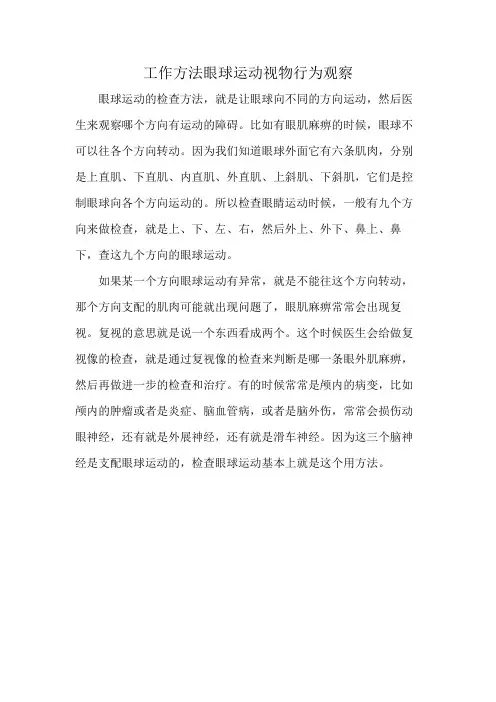 工作方法眼球运动视物行为观察

眼球运动的检查方法，就是让眼球向不同的方向运动，然后医生来观察哪个方向有运动的障碍。比如有眼肌麻痹的时候，眼球不可以往各个方向转动。因为我们知道眼球外面它有六条肌肉，分别是上直肌、下直肌、内直肌、外直肌、上斜肌、下斜肌，它们是控制眼球向各个方向运动的。所以检查眼睛运动时候，一般有九个方向来做检查，就是上、下、左、右，然后外上、外下、鼻上、鼻下，查这九个方向的眼球运动。

如果某一个方向眼球运动有异常，就是不能往这个方向转动，那个方向支配的肌肉可能就出现问题了，眼肌麻痹常常会出现复视。复视的意思就是说一个东西看成两个。这个时候医生会给做复视像的检查，就是通过复视像的检查来判断是哪一条眼外肌麻痹，然后再做进一步的检查和治疗。有的时候常常是颅内的病变，比如颅内的肿瘤或者是炎症、脑血管病，或者是脑外伤，常常会损伤动眼神经，还有就是外展神经，还有就是滑车神经。因为这三个脑神经是支配眼球运动的，检查眼球运动基本上就是这个用方法。